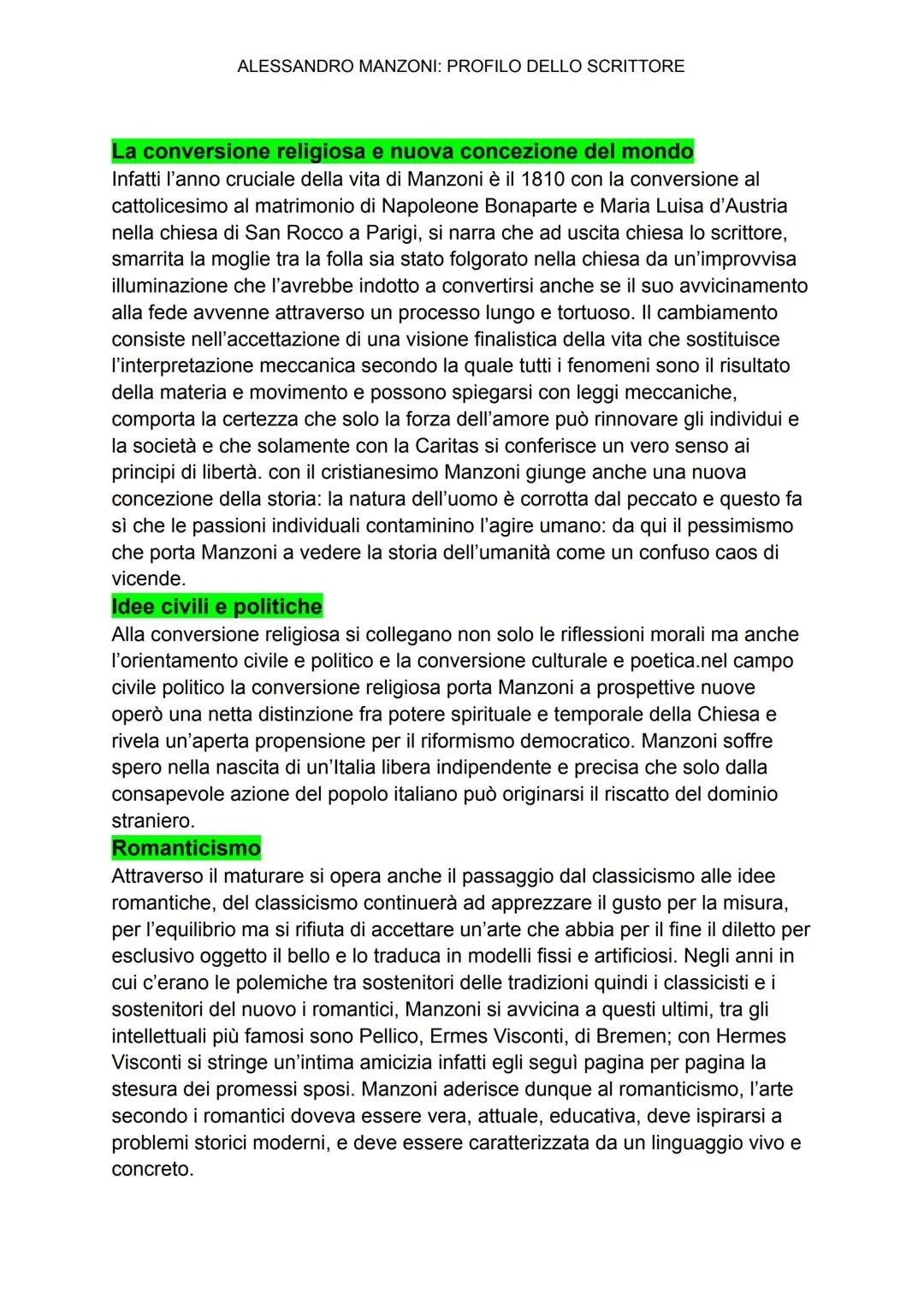 ALESSANDRO MANZONI: PROFILO DELLO SCRITTORE

La conversione religiosa e nuova concezione del mondo
Infatti l'anno cruciale della vita di Manzoni è il 1810 con la conversione al cattolicesimo al matrimonio di Napoleone Bonaparte e Maria Luisa d'Austria nella chiesa di San Rocco a Parigi, si narra che ad uscita chiesa lo scrittore, smarrita la moglie tra la folla sia stato folgorato nella chiesa da un'improvvisa illuminazione che l'avrebbe indotto a convertirsi anche se il suo avvicinamento alla fede avvenne attraverso un processo lungo e tortuoso. Il cambiamento consiste nell'accettazione di una visione finalistica della vita che sostituisce l'interpretazione meccanica secondo la quale tutti i fenomeni sono il risultato della materia e movimento e possono spiegarsi con leggi meccaniche, comporta la certezza che solo la forza dell'amore può rinnovare gli individui e la società e che solamente con la Caritas si conferisce un vero senso ai principi di libertà. con il cristianesimo Manzoni giunge anche una nuova concezione della storia: la natura dell'uomo è corrotta dal peccato e questo fa sì che le passioni individuali contaminino l'agire umano: da qui il pessimismo che porta Manzoni a vedere la storia dell'umanità come un confuso caos di vicende.
Idee civili e politiche
Alla conversione religiosa si collegano non solo le riflessioni morali ma anche l'orientamento civile e politico e la conversione culturale e poetica.nel campo civile politico la conversione religiosa porta Manzoni a prospettive nuove operò una netta distinzione fra potere spirituale e temporale della Chiesa e rivela un'aperta propensione per il riformismo democratico. Manzoni soffre spero nella nascita di un'Italia libera indipendente e precisa che solo dalla consapevole azione del popolo italiano può originarsi il riscatto del dominio straniero.
Romanticismo
Attraverso il maturare si opera anche il passaggio dal classicismo alle idee romantiche, del classicismo continuerà ad apprezzare il gusto per la misura, per l'equilibrio ma si rifiuta di accettare un'arte che abbia per il fine il diletto per esclusivo oggetto il bello e lo traduca in modelli fissi e artificiosi. Negli anni in cui c'erano le polemiche tra sostenitori delle tradizioni quindi i classicisti e i sostenitori del nuovo i romantici, Manzoni si avvicina a questi ultimi, tra gli intellettuali più famosi sono Pellico, Ermes Visconti, di Bremen; con Hermes Visconti si stringe un'intima amicizia infatti egli seguì pagina per pagina la stesura dei promessi sposi. Manzoni aderisce dunque al romanticismo, l'arte secondo i romantici doveva essere vera, attuale, educativa, deve ispirarsi a problemi storici moderni, e deve essere caratterizzata da un linguaggio vivo e concreto.